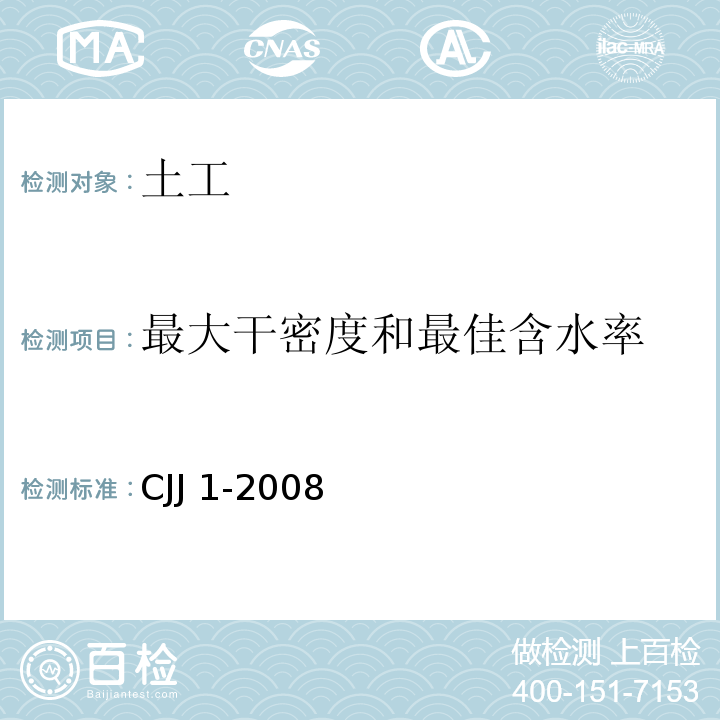 MA CNAS AL ilac-MRA

检测对象：土工

检测项目：最大干密度和最佳含水率

检测标准：CJJ 1-2008

百检
Baijiantest.com

做检测 上百检
400-151-7153